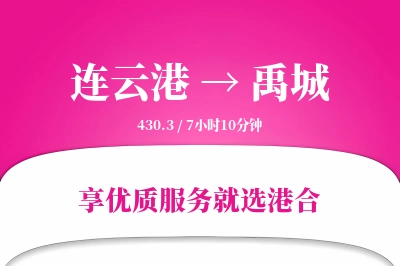 连云港 → 禹城

430.3 / 7小时10分钟

享优质服务就选港合